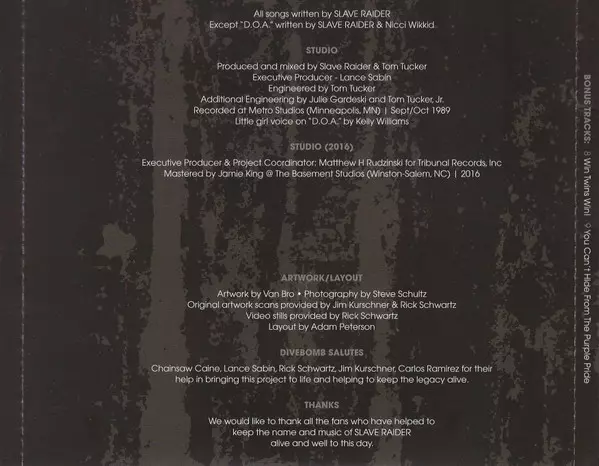 All songs written by SLAVE RAIDER
Except "D.O.A." written by SLAVE RAIDER & Nicci Wikkid

STUDIO

Produced and mixed by Slave Raider & Tom Tucker
Executive Producer - Lance Sabin
Engineered by Tom Tucker
Additional Engineering by Julie Gardeski and Tom Tucker, Jr.
Recorded at Metro Studios (Minneapolis, MN) | Sept/Oct 1989
Little girl voice on "D.O.A." by Kelly Williams

STUDIO (2016)

Executive Producer & Project Coordinator: Matthew H Rudzinski for Tribunal Records, Inc
Mastered by Jamie King @ The Basement Studios (Winston-Salem, NC) | 2016

ARTWORK/LAYOUT

Artwork by Van Bro • Photography by Steve Schultz
Original artwork scans provided by Jim Kurschner & Rick Schwartz
Video stills provided by Rick Schwartz
Layout by Adam Peterson

DIVEBOMB SALUTES

Chainsaw Caine, Lance Sabin, Rick Schwartz, Jim Kurschner, Carlos Ramirez for their help in bringing this project to life and helping to keep the legacy alive.

THANKS

We would like to thank all the fans who have helped to
keep the name and music of SLAVE RAIDER
alive and well to this day.

BONUS TRACKS: 8 Win Twins Win! 9 You Can't Hide From The Purple Pride